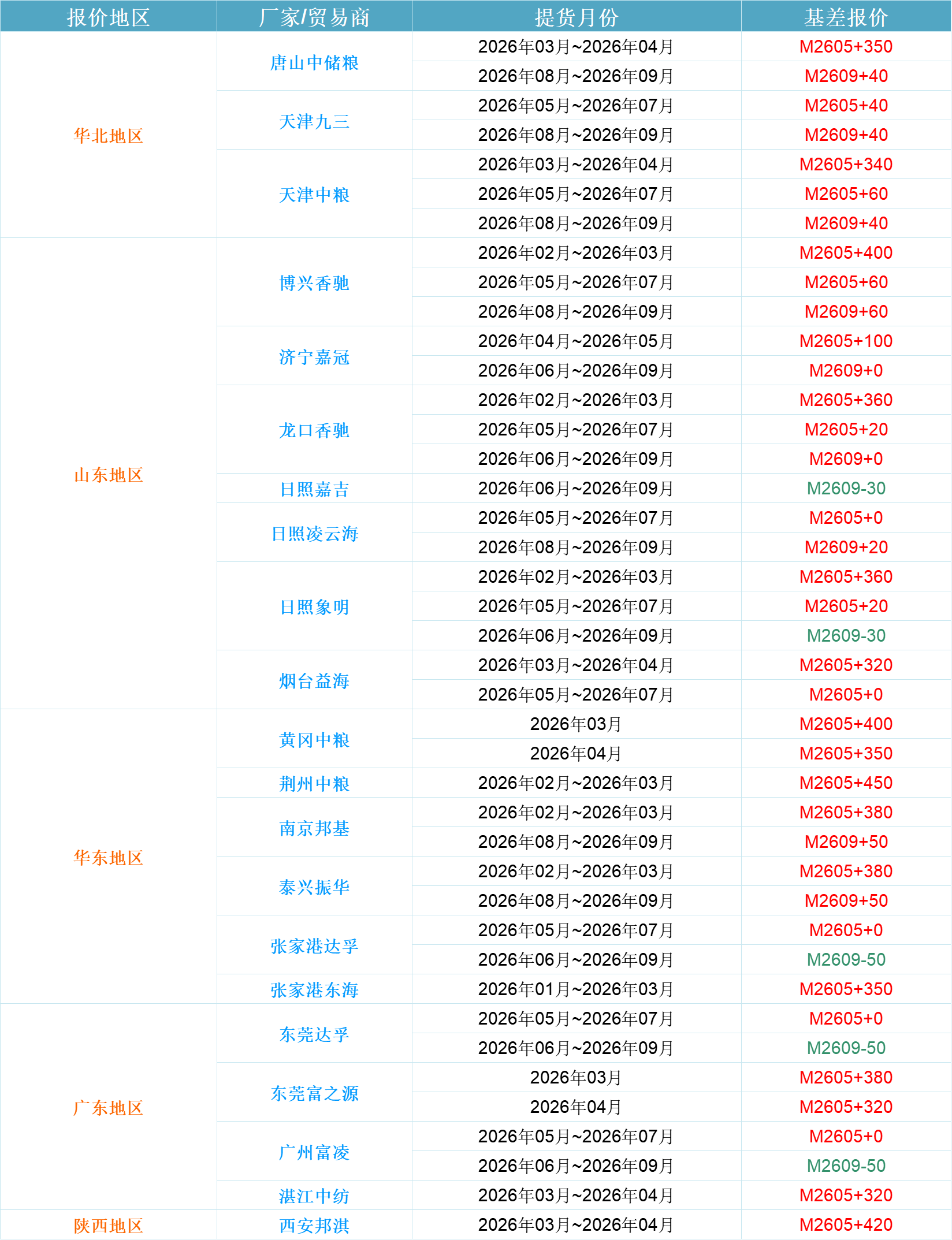 | 报价地区 | 厂家/贸易商 | 提货月份 | 基差报价 |
|---|---|---|---|
| 华北地区 | 唐山中储粮 | 2026年03月~2026年04月 | M2605+350 |
| | | 2026年08月~2026年09月 | M2609+40 |
| | 天津九三 | 2026年05月~2026年07月 | M2605+40 |
| | | 2026年08月~2026年09月 | M2609+40 |
| | 天津中粮 | 2026年03月~2026年04月 | M2605+340 |
| | | 2026年05月~2026年07月 | M2605+60 |
| | | 2026年08月~2026年09月 | M2609+40 |
| 山东地区 | 博兴香驰 | 2026年02月~2026年03月 | M2605+400 |
| | | 2026年05月~2026年07月 | M2605+60 |
| | | 2026年08月~2026年09月 | M2609+60 |
| | 济宁嘉冠 | 2026年04月~2026年05月 | M2605+100 |
| | | 2026年06月~2026年09月 | M2609+0 |
| | 龙口香驰 | 2026年02月~2026年03月 | M2605+360 |
| | | 2026年05月~2026年07月 | M2605+20 |
| | | 2026年06月~2026年09月 | M2609+0 |
| | 日照嘉吉 | 2026年06月~2026年09月 | M2609-30 |
| | 日照凌云海 | 2026年05月~2026年07月 | M2605+0 |
| | | 2026年08月~2026年09月 | M2609+20 |
| | 日照象明 | 2026年02月~2026年03月 | M2605+360 |
| | | 2026年05月~2026年07月 | M2605+20 |
| | | 2026年06月~2026年09月 | M2609-30 |
| | 烟台益海 | 2026年03月~2026年04月 | M2605+320 |
| | | 2026年05月~2026年07月 | M2605+0 |
| 华东地区 | 黄冈中粮 | 2026年03月 | M2605+400 |
| | | 2026年04月 | M2605+350 |
| | 荆州中粮 | 2026年02月~2026年03月 | M2605+450 |
| | 南京邦基 | 2026年02月~2026年03月 | M2605+380 |
| | | 2026年08月~2026年09月 | M2609+50 |
| | 泰兴振华 | 2026年02月~2026年03月 | M2605+380 |
| | | 2026年08月~2026年09月 | M2609+50 |
| | 张家港达孚 | 2026年05月~2026年07月 | M2605+0 |
| | | 2026年06月~2026年09月 | M2609-50 |
| | 张家港东海 | 2026年01月~2026年03月 | M2605+350 |
| 广东地区 | 东莞达孚 | 2026年05月~2026年07月 | M2605+0 |
| | | 2026年06月~2026年09月 | M2609-50 |
| | 东莞富之源 | 2026年03月 | M2605+380 |
| | | 2026年04月 | M2605+320 |
| | 广州富凌 | 2026年05月~2026年07月 | M2605+0 |
| | | 2026年06月~2026年09月 | M2609-50 |
| | 湛江中纺 | 2026年03月~2026年04月 | M2605+320 |
| 陕西地区 | 西安邦淇 | 2026年03月~2026年04月 | M2605+420 |